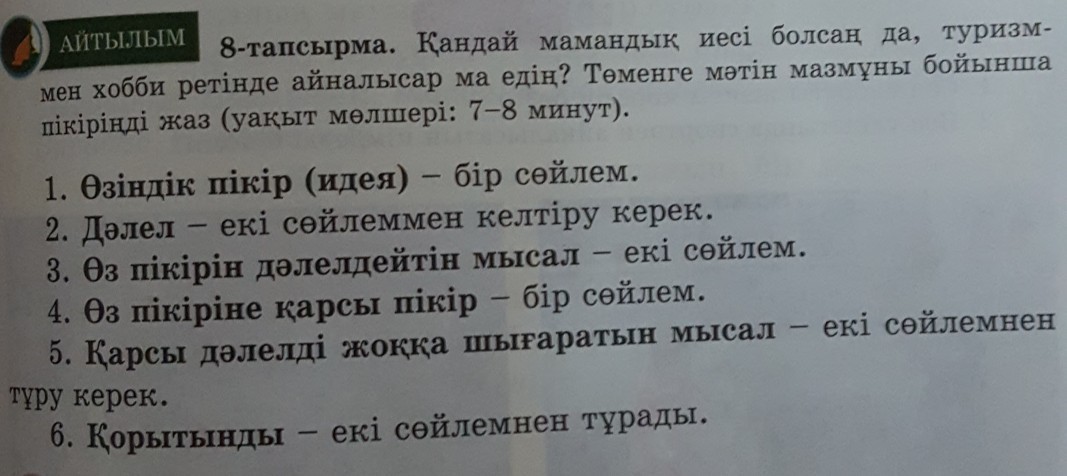 АЙТЫЛЫМ

8-тапсырма. Қандай мамандық иесі болсаң да, туризммен хобби ретінде айналысар ма едің? Төменге мәтін мазмұны бойынша пікіріңді жаз (уақыт мөлшері: 7–8 минут).

1. Өзіндік пікір (идея) – бір сөйлем.
2. Дәлел – екі сөйлеммен келтіру керек.
3. Өз пікірін дәлелдейтін мысал – екі сөйлем.
4. Өз пікіріне қарсы пікір – бір сөйлем.
5. Қарсы дәлелді жоққа шығаратын мысал – екі сөйлемнен тұру керек.
6. Қорытынды – екі сөйлемнен тұрады.